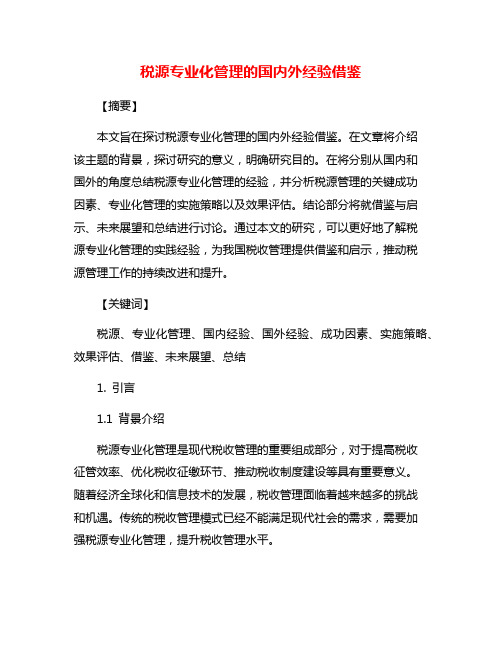 税源专业化管理的国内外经验借鉴

【摘要】

本文旨在探讨税源专业化管理的国内外经验借鉴。在文章将介绍该主题的背景，探讨研究的意义，明确研究目的。在将分别从国内和国外的角度总结税源专业化管理的经验，并分析税源管理的关键成功因素、专业化管理的实施策略以及效果评估。结论部分将就借鉴与启示、未来展望和总结进行讨论。通过本文的研究，可以更好地了解税源专业化管理的实践经验，为我国税收管理提供借鉴和启示，推动税源管理工作的持续改进和提升。

【关键词】

税源、专业化管理、国内经验、国外经验、成功因素、实施策略、效果评估、借鉴、未来展望、总结

1. 引言

1.1 背景介绍

税源专业化管理是现代税收管理的重要组成部分，对于提高税收征管效率、优化税收征缴环节、推动税收制度建设等具有重要意义。随着经济全球化和信息技术的发展，税收管理面临着越来越多的挑战和机遇。传统的税收管理模式已经不能满足现代社会的需求，需要加强税源专业化管理，提升税收管理水平。